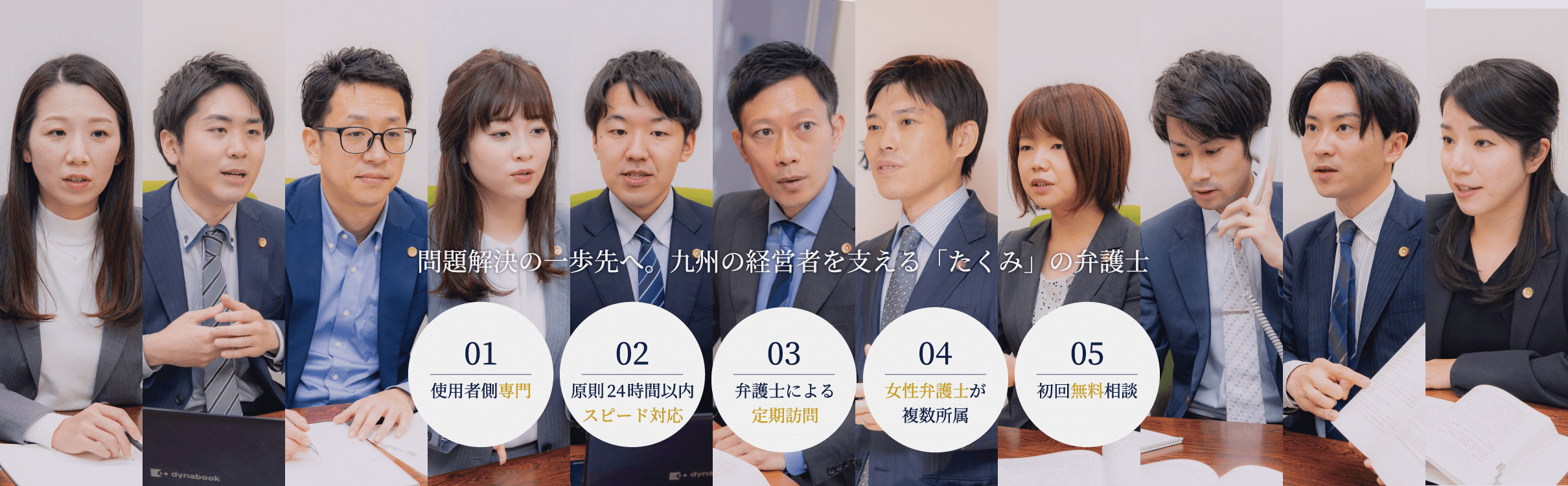 問題解決の一歩先へ。九州の経営者を支える「たくみ」の弁護士

01
使用者側専門

02
原則24時間以内
スピード対応

03
弁護士による
定期訪問

04
女性弁護士が
複数所属

05
初回無料相談

dynabook

dyna